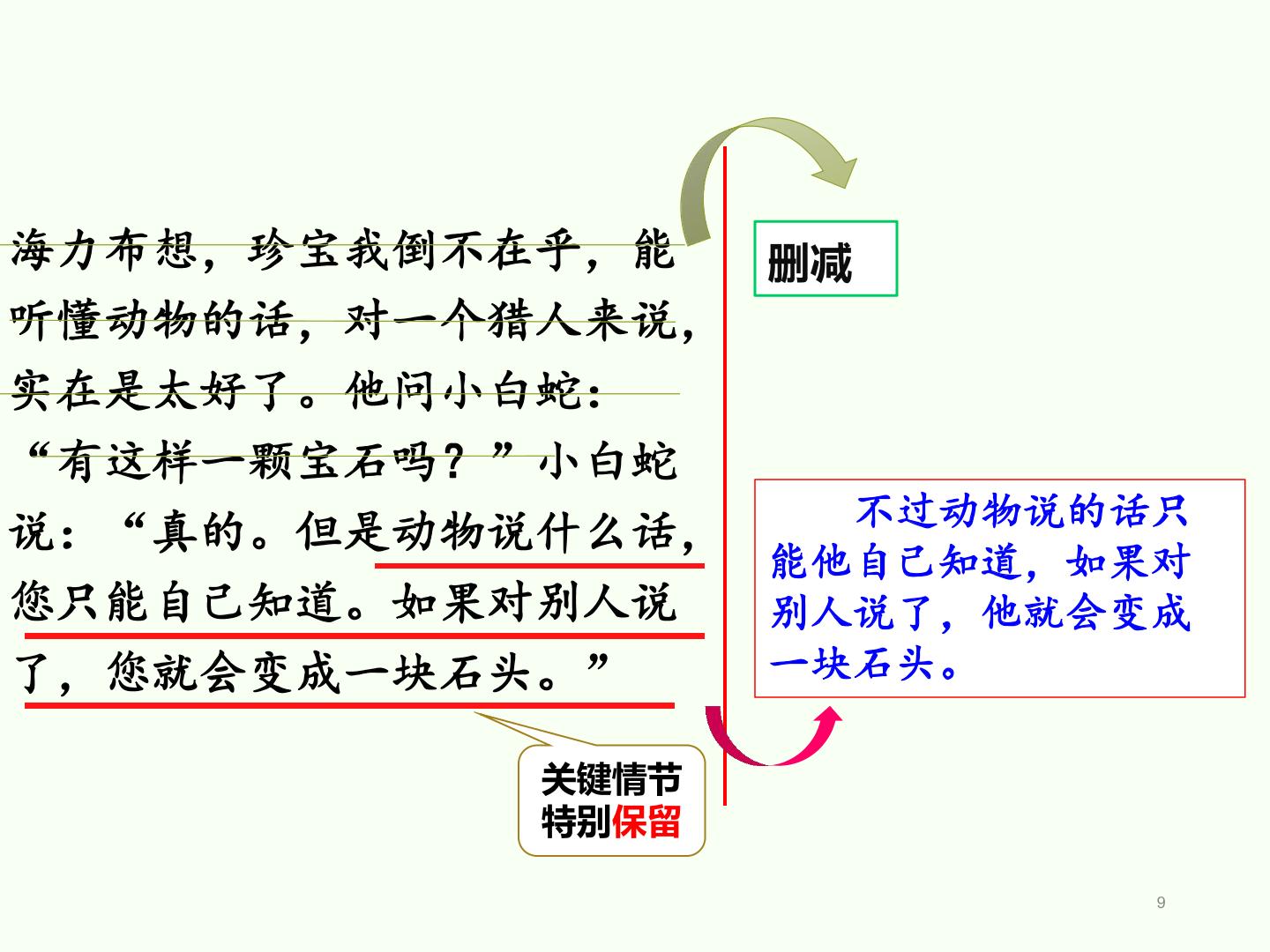 海力布想，珍宝我倒不在乎，能听懂动物的话，对一个猎人来说，实在是太好了。他问小白蛇：“有这样一颗宝石吗？”小白蛇说：“真的。但是动物说什么话，您只能自己知道。如果对别人说了，您就会变成一块石头。”

关键情节
特别保留

删减

不过动物说的话只能他自己知道，如果对别人说了，他就会变成一块石头。

9